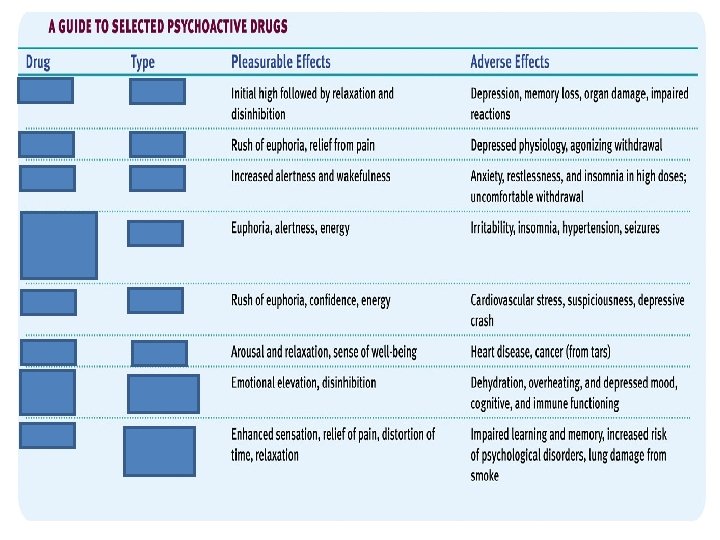 A GUIDE TO SELECTED PSYCHOACTIVE DRUGS

| Drug | Type | Pleasurable Effects | Adverse Effects |
|---|---|---|---|
| | | Initial high followed by relaxation and disinhibition | Depression, memory loss, organ damage, impaired reactions |
| | | Rush of euphoria, relief from pain | Depressed physiology, agonizing withdrawal |
| | | Increased alertness and wakefulness | Anxiety, restlessness, and insomnia in high doses; uncomfortable withdrawal |
| | | Euphoria, alertness, energy | Irritability, insomnia, hypertension, seizures |
| | | Rush of euphoria, confidence, energy | Cardiovascular stress, suspiciousness, depressive crash |
| | | Arousal and relaxation, sense of well-being | Heart disease, cancer (from tars) |
| | | Emotional elevation, disinhibition | Dehydration, overheating, and depressed mood, cognitive, and immune functioning |
| | | Enhanced sensation, relief of pain, distortion of time, relaxation | Impaired learning and memory, increased risk of psychological disorders, lung damage from smoke |